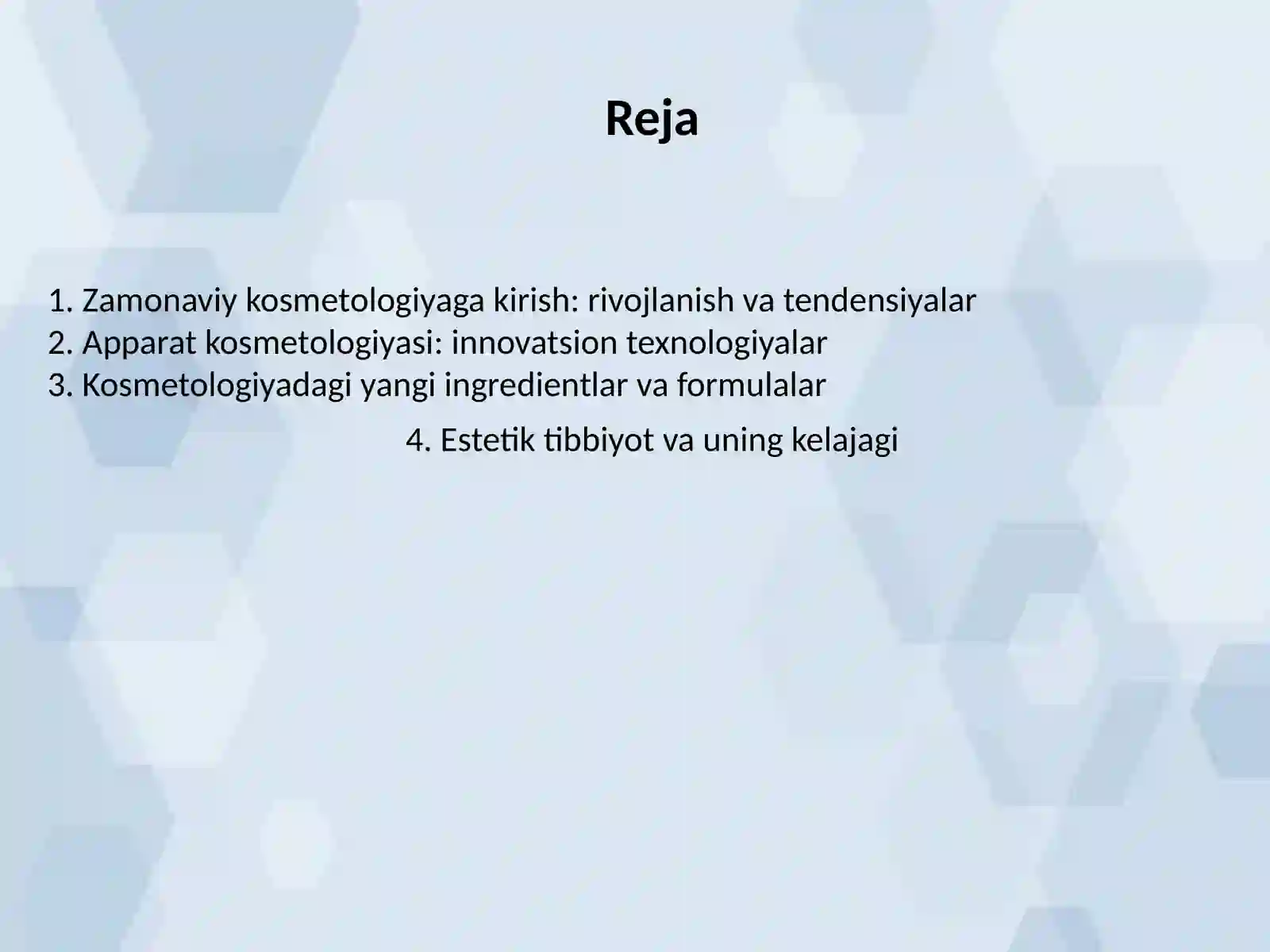 Reja

1. Zamonaviy kosmetologiyaga kirish: rivojlanish va tendensiyalar
2. Apparat kosmetologiyasi: innovatsion texnologiyalar
3. Kosmetologiyadagi yangi ingredientlar va formulalar
4. Estetik tibbiyot va uning kelajagi